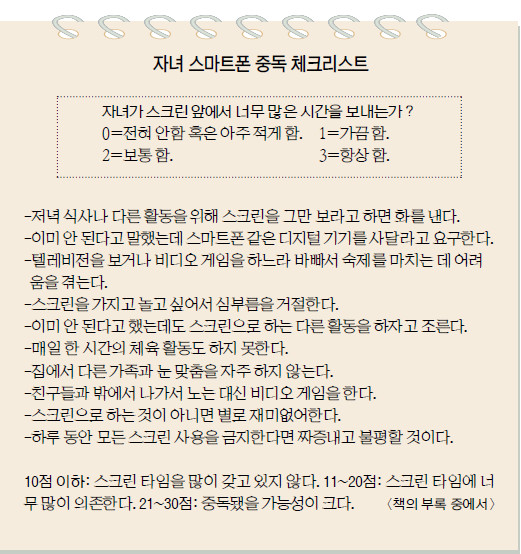 자녀 스마트폰 중독 체크리스트

자녀가 스크린 앞에서 너무 많은 시간을 보내는가?
0=전혀 안함 혹은 아주 적게 함. 1=가끔 함.
2=보통 함. 3=항상 함.

-저녁 식사나 다른 활동을 위해 스크린을 그만 보라고 하면 화를 낸다.
-이미 안 된다고 말했는데 스마트폰 같은 디지털 기기를 사달라고 요구한다.
-텔레비전을 보거나 비디오 게임을 하느라 바빠서 숙제를 마치는 데 어려움을 겪는다.
-스크린을 가지고 놀고 싶어서 심부름을 거절한다.
-이미 안 된다고 했는데도 스크린으로 하는 다른 활동을 하자고 조른다.
-매일 한 시간의 체육 활동도 하지 못한다.
-집에서 다른 가족과 눈 맞춤을 자주 하지 않는다.
-친구들과 밖에서 나가서 노는 대신 비디오 게임을 한다.
-스크린으로 하는 것이 아니면 별로 재미없어한다.
-하루 동안 모든 스크린 사용을 금지한다면 짜증내고 불평할 것이다.

10점 이하: 스크린 타임을 많이 갖고 있지 않다. 11~20점: 스크린 타임에 너무 많이 의존한다. 21~30점: 중독됐을 가능성이 크다. 〈책의 부록 중에서〉